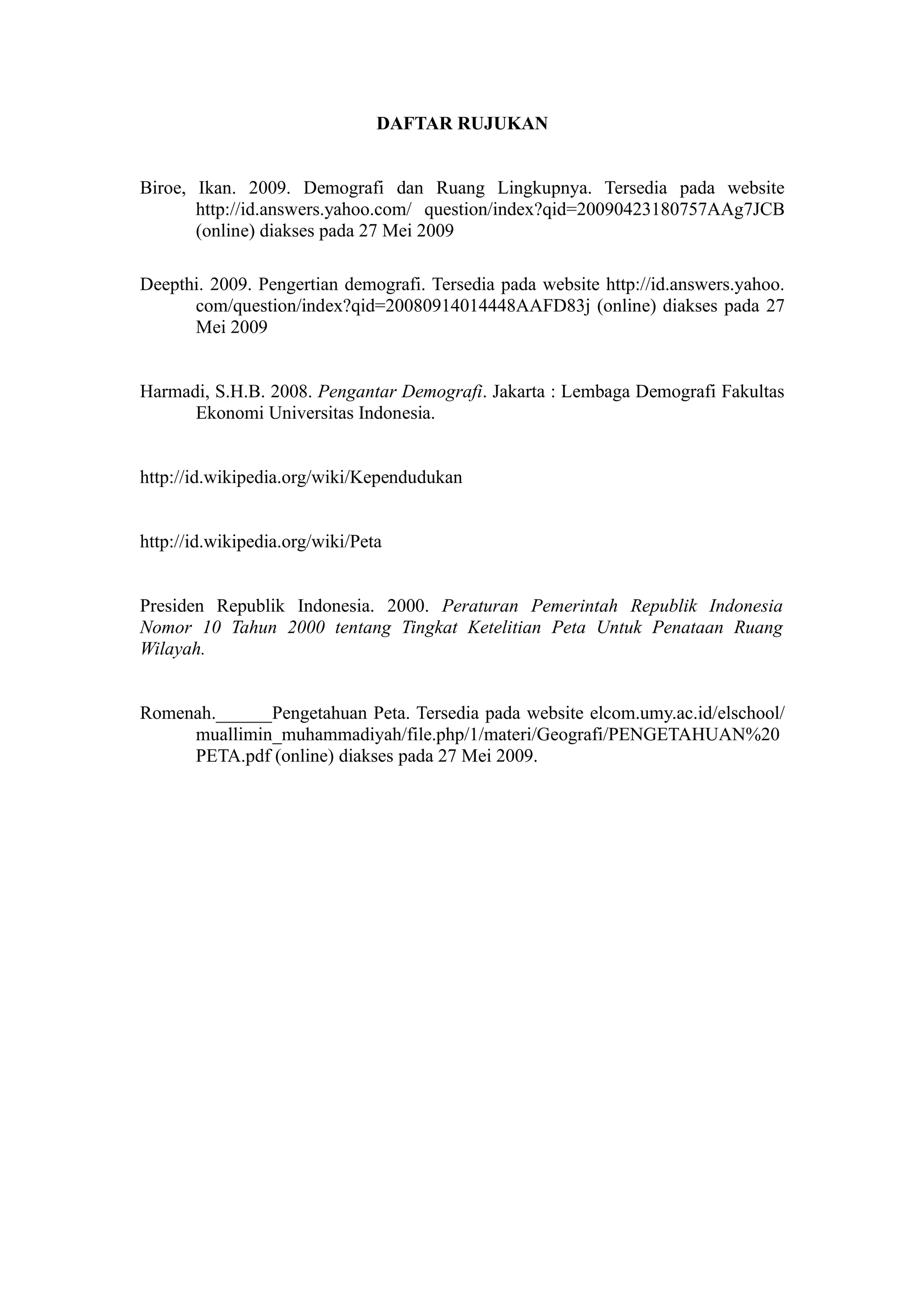 DAFTAR RUJUKAN

Biroe, Ikan. 2009. Demografi dan Ruang Lingkupnya. Tersedia pada website http://id.answers.yahoo.com/ question/index?qid=20090423180757AAg7JCB (online) diakses pada 27 Mei 2009

Deepthi. 2009. Pengertian demografi. Tersedia pada website http://id.answers.yahoo. com/question/index?qid=20080914014448AAFD83j (online) diakses pada 27 Mei 2009

Harmadi, S.H.B. 2008. Pengantar Demografi. Jakarta : Lembaga Demografi Fakultas Ekonomi Universitas Indonesia.

http://id.wikipedia.org/wiki/Kependudukan

http://id.wikipedia.org/wiki/Peta

Presiden Republik Indonesia. 2000. Peraturan Pemerintah Republik Indonesia Nomor 10 Tahun 2000 tentang Tingkat Ketelitian Peta Untuk Penataan Ruang Wilayah.

Romenah.____Pengetahuan Peta. Tersedia pada website elcom.umy.ac.id/elschool/ muallimin_muhammadiyah/file.php/1/materi/Geografi/PENGETAHUAN%20 PETA.pdf (online) diakses pada 27 Mei 2009.